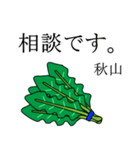 相談です。

秋山